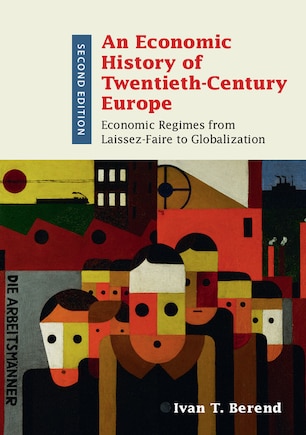 SECOND EDITION

An Economic History of Twentieth-Century Europe

Economic Regimes from Laissez-Faire to Globalization

DIE ARBEITSMÄNNER

Ivan T. Berend